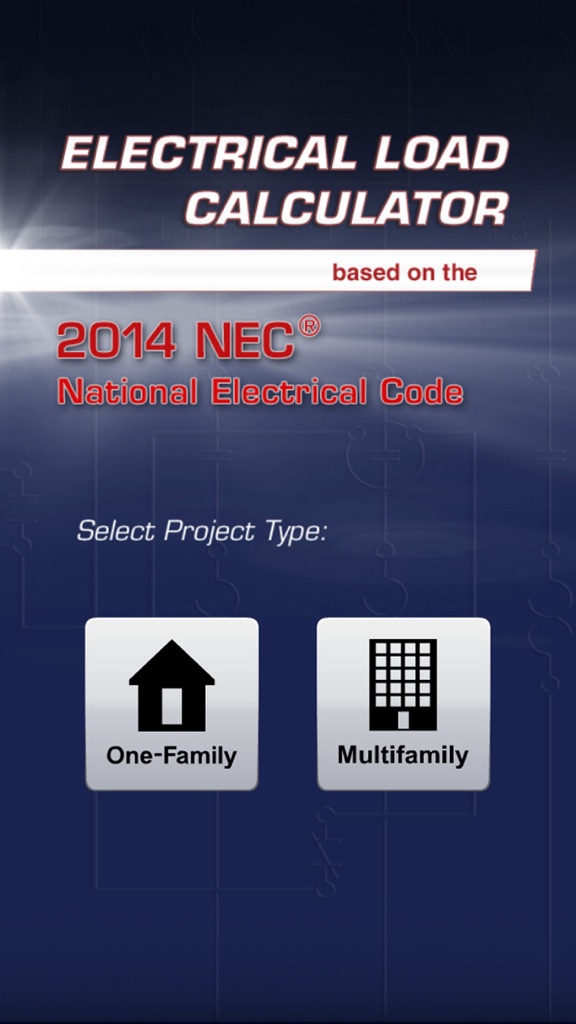 ELECTRICAL LOAD CALCULATOR

based on the

2014 NEC®
National Electrical Code

Select Project Type:

One-Family

Multifamily